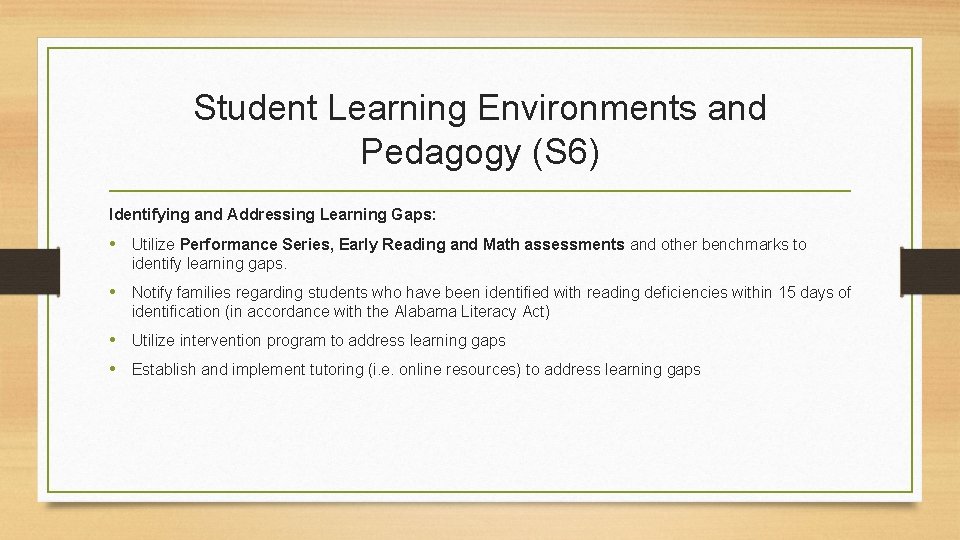 Student Learning Environments and Pedagogy (S6)

Identifying and Addressing Learning Gaps:

• Utilize Performance Series, Early Reading and Math assessments and other benchmarks to identify learning gaps.

• Notify families regarding students who have been identified with reading deficiencies within 15 days of identification (in accordance with the Alabama Literacy Act)

• Utilize intervention program to address learning gaps

• Establish and implement tutoring (i.e. online resources) to address learning gaps